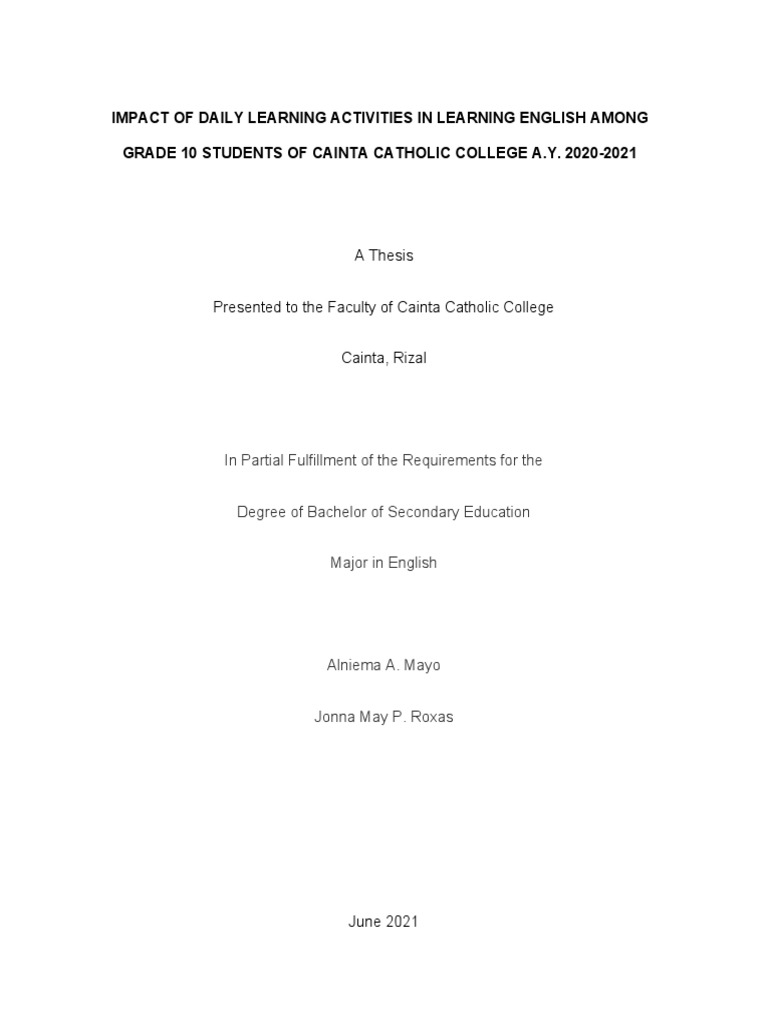 IMPACT OF DAILY LEARNING ACTIVITIES IN LEARNING ENGLISH AMONG GRADE 10 STUDENTS OF CAINTA CATHOLIC COLLEGE A.Y. 2020-2021

A Thesis

Presented to the Faculty of Cainta Catholic College

Cainta, Rizal

In Partial Fulfillment of the Requirements for the

Degree of Bachelor of Secondary Education

Major in English

Alniema A. Mayo

Jonna May P. Roxas

June 2021